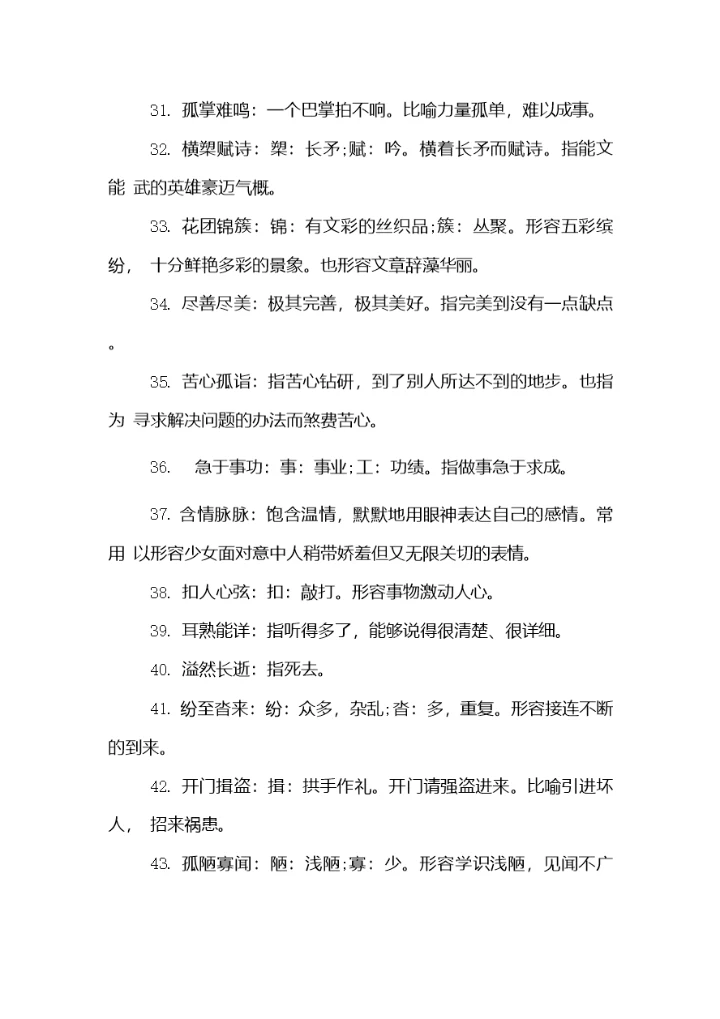 31. 孤掌难鸣：一个巴掌拍不响。比喻力量孤单，难以成事。

32. 横槊赋诗：槊：长矛；赋：吟。横着长矛而赋诗。指能文能 武的英雄豪迈气概。

33. 花团锦簇：锦：有文彩的丝织品；簇：丛聚。形容五彩缤纷， 十分鲜艳多彩的景象。也形容文章辞藻华丽。

34. 尽善尽美：极其完善，极其美好。指完美到没有一点缺点。

35. 苦心孤诣：指苦心钻研，到了别人所达不到的地步。也指为 寻求解决问题的办法而煞费苦心。

36. 急于事功：事：事业；工：功绩。指做事急于求成。

37. 含情脉脉：饱含温情，默默地用眼神表达自己的感情。常用 以形容少女面对意中人稍带娇羞但又无限关切的表情。

38. 扣人心弦：扣：敲打。形容事物激动人心。

39. 耳熟能详：指听得多了，能够说得很清楚、很详细。

40. 溘然长逝：指死去。

41. 纷至沓来：纷：众多，杂乱；沓：多，重复。形容接连不断的到来。

42. 开门揖盗：揖：拱手作礼。开门请强盗进来。比喻引进坏人， 招来祸患。

43. 孤陋寡闻：陋：浅陋；寡：少。形容学识浅陋，见闻不广